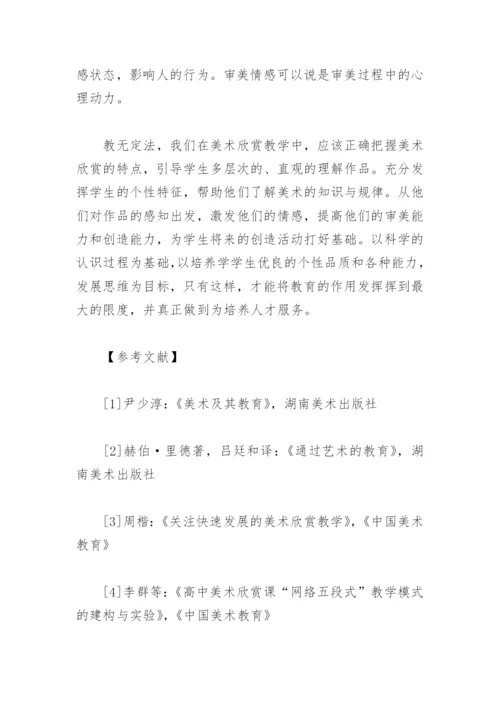 感状态，影响人的行为。审美情感可以说是审美过程中的心理动力。

教无定法，我们在美术欣赏教学中，应该正确把握美术欣赏的特点，引导学生多层次的、直观的理解作品。充分发挥学生的个性特征，帮助他们了解美术的知识与规律。从他们对作品的感知出发，激发他们的情感，提高他们的审美能力和创造能力，为学生将来的创造活动打好基础。以科学的认识过程为基础，以培养学学生优良的个性品质和各种能力，发展思维为目标，只有这样，才能将教育的作用发挥挥到最大的限度，并真正做到为培养人才服务。

【参考文献】

[1]尹少淳：《美术及其教育》，湖南美术出版社

[2]赫伯·里德著，吕廷和译：《通过艺术的教育》，湖南美术出版社

[3]周楷：《关注快速发展的美术欣赏教学》，《中国美术教育》

[4]李群等：《高中美术欣赏课“网络五段式”教学模式的建构与实验》，《中国美术教育》